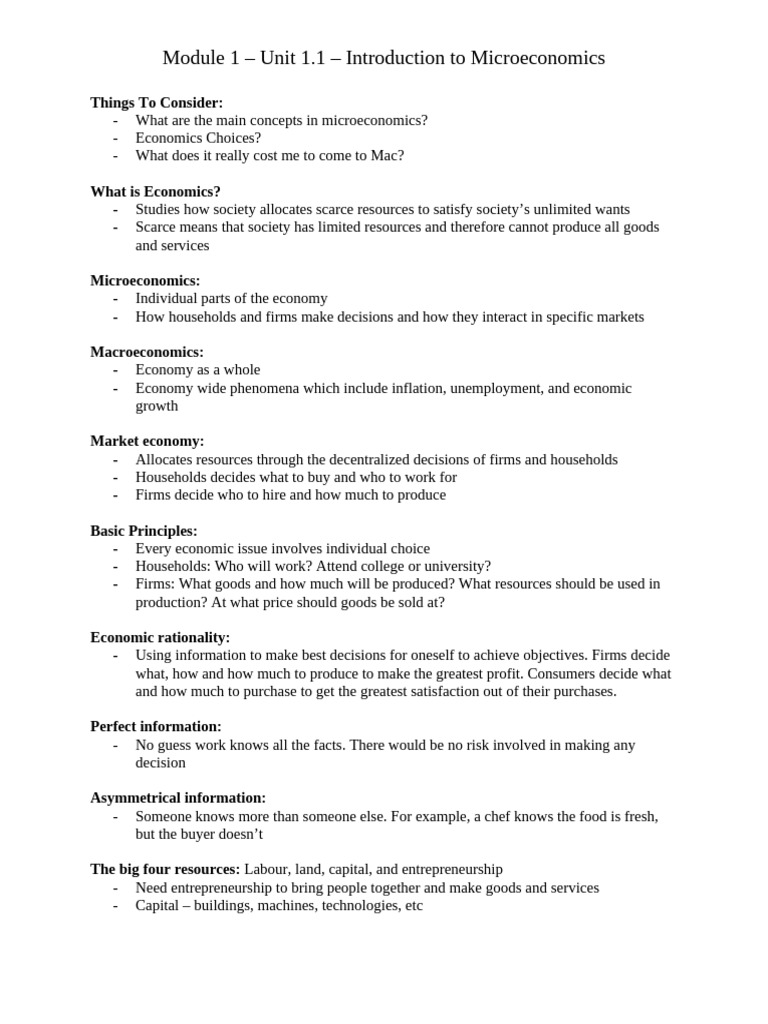 Module 1 – Unit 1.1 – Introduction to Microeconomics

**Things To Consider:**
- What are the main concepts in microeconomics?
- Economics Choices?
- What does it really cost me to come to Mac?

**What is Economics?**
- Studies how society allocates scarce resources to satisfy society's unlimited wants
- Scarce means that society has limited resources and therefore cannot produce all goods and services

**Microeconomics:**
- Individual parts of the economy
- How households and firms make decisions and how they interact in specific markets

**Macroeconomics:**
- Economy as a whole
- Economy wide phenomena which include inflation, unemployment, and economic growth

**Market economy:**
- Allocates resources through the decentralized decisions of firms and households
- Households decides what to buy and who to work for
- Firms decide who to hire and how much to produce

**Basic Principles:**
- Every economic issue involves individual choice
- Households: Who will work? Attend college or university?
- Firms: What goods and how much will be produced? What resources should be used in production? At what price should goods be sold at?

**Economic rationality:**
- Using information to make best decisions for oneself to achieve objectives. Firms decide what, how and how much to produce to make the greatest profit. Consumers decide what and how much to purchase to get the greatest satisfaction out of their purchases.

**Perfect information:**
- No guess work knows all the facts. There would be no risk involved in making any decision

**Asymmetrical information:**
- Someone knows more than someone else. For example, a chef knows the food is fresh, but the buyer doesn't

**The big four resources:** Labour, land, capital, and entrepreneurship
- Need entrepreneurship to bring people together and make goods and services
- Capital – buildings, machines, technologies, etc